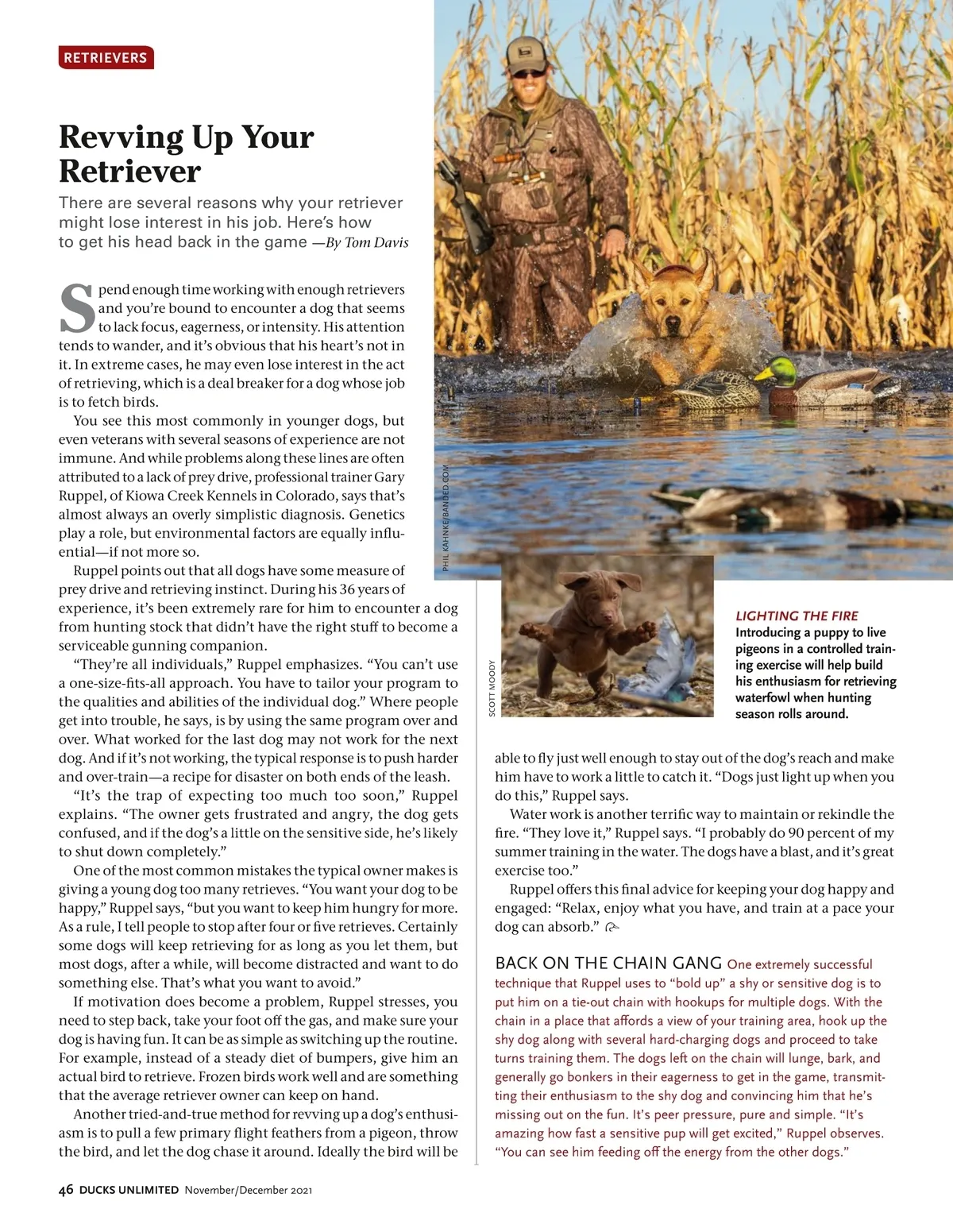 RETRIEVERS

Revving Up Your Retriever

There are several reasons why your retriever might lose interest in his job. Here's how to get his head back in the game —By Tom Davis

Spend enough time working with enough retrievers and you're bound to encounter a dog that seems to lack focus, eagerness, or intensity. His attention tends to wander, and it's obvious that his heart's not in it. In extreme cases, he may even lose interest in the act of retrieving, which is a deal breaker for a dog whose job is to fetch birds.

You see this most commonly in younger dogs, but even veterans with several seasons of experience are not immune. And while problems along these lines are often attributed to a lack of prey drive, professional trainer Gary Ruppel, of Kiowa Creek Kennels in Colorado, says that's almost always an overly simplistic diagnosis. Genetics play a role, but environmental factors are equally influential—if not more so.

Ruppel points out that all dogs have some measure of prey drive and retrieving instinct. During his 36 years of experience, it's been extremely rare for him to encounter a dog from hunting stock that didn't have the right stuff to become a serviceable gunning companion.

"They're all individuals," Ruppel emphasizes. "You can't use a one-size-fits-all approach. You have to tailor your program to the qualities and abilities of the individual dog." Where people get into trouble, he says, is by using the same program over and over. What worked for the last dog may not work for the next dog. And if it's not working, the typical response is to push harder and over-train—a recipe for disaster on both ends of the leash.

"It's the trap of expecting too much too soon," Ruppel explains. "The owner gets frustrated and angry, the dog gets confused, and if the dog's a little on the sensitive side, he's likely to shut down completely."

One of the most common mistakes the typical owner makes is giving a young dog too many retrieves. "You want your dog to be happy," Ruppel says, "but you want to keep him hungry for more. As a rule, I tell people to stop after four or five retrieves. Certainly some dogs will keep retrieving for as long as you let them, but most dogs, after a while, will become distracted and want to do something else. That's what you want to avoid."

If motivation does become a problem, Ruppel stresses, you need to step back, take your foot off the gas, and make sure your dog is having fun. It can be as simple as switching up the routine. For example, instead of a steady diet of bumpers, give him an actual bird to retrieve. Frozen birds work well and are something that the average retriever owner can keep on hand.

Another tried-and-true method for revving up a dog's enthusiasm is to pull a few primary flight feathers from a pigeon, throw the bird, and let the dog chase it around. Ideally the bird will be able to fly just well enough to stay out of the dog's reach and make him have to work a little to catch it. "Dogs just light up when you do this," Ruppel says.

Water work is another terrific way to maintain or rekindle the fire. "They love it," Ruppel says. "I probably do 90 percent of my summer training in the water. The dogs have a blast, and it's great exercise too."

Ruppel offers this final advice for keeping your dog happy and engaged: "Relax, enjoy what you have, and train at a pace your dog can absorb."

PHIL KAHNKE/BANDED.COM

SCOTT MOODY

LIGHTING THE FIRE
Introducing a puppy to live pigeons in a controlled training exercise will help build his enthusiasm for retrieving waterfowl when hunting season rolls around.

BACK ON THE CHAIN GANG One extremely successful technique that Ruppel uses to "bold up" a shy or sensitive dog is to put him on a tie-out chain with hookups for multiple dogs. With the chain in a place that affords a view of your training area, hook up the shy dog along with several hard-charging dogs and proceed to take turns training them. The dogs left on the chain will lunge, bark, and generally go bonkers in their eagerness to get in the game, transmitting their enthusiasm to the shy dog and convincing him that he's missing out on the fun. It's peer pressure, pure and simple. "It's amazing how fast a sensitive pup will get excited," Ruppel observes. "You can see him feeding off the energy from the other dogs."

46 DUCKS UNLIMITED November/December 2021